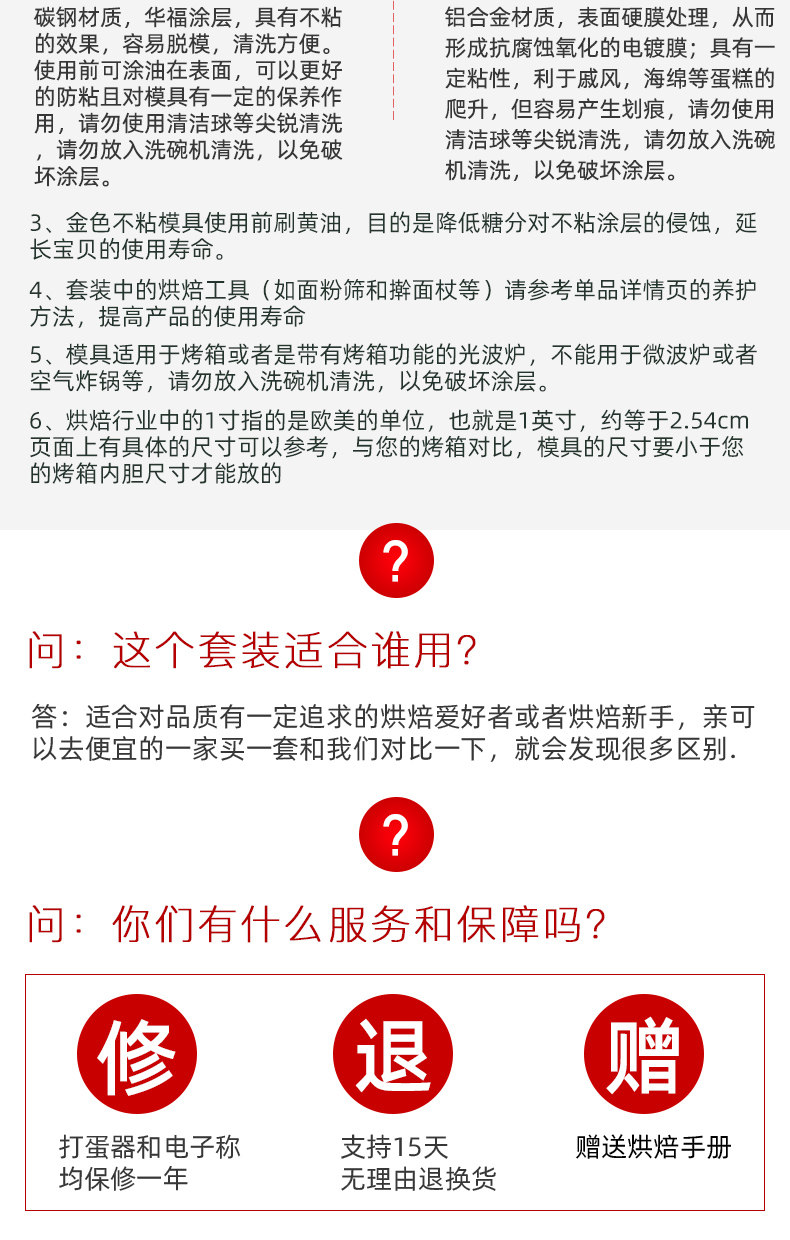 碳钢材质，华福涂层，具有不粘的效果，容易脱模，清洗方便。使用前可涂油在表面，可以更好的防粘且对模具有一定的保养作用，请勿使用清洁球等尖锐清洗，请勿放入洗碗机清洗，以免破坏涂层。

铝合金材质，表面硬膜处理，从而形成抗腐蚀氧化的电镀膜；具有一定粘性，利于戚风，海绵等蛋糕的爬升，但容易产生划痕，请勿使用清洁球等尖锐清洗，请勿放入洗碗机清洗，以免破坏涂层。

3、金色不粘模具使用前刷黄油，目的是降低糖分对不粘涂层的侵蚀，延长宝贝的使用寿命。

4、套装中的烘焙工具（如面粉筛和擀面杖等）请参考单品详情页的养护方法，提高产品的使用寿命

5、模具适用于烤箱或者是带有烤箱功能的光波炉，不能用于微波炉或者空气炸锅等，请勿放入洗碗机清洗，以免破坏涂层。

6、烘焙行业中的1寸指的是欧美的单位，也就是1英寸，约等于2.54cm页面上有具体的尺寸可以参考，与您的烤箱对比，模具的尺寸要小于您的烤箱内胆尺寸才能放的

?

问：这个套装适合谁用?

答：适合对品质有一定追求的烘焙爱好者或者烘焙新手，亲可以去便宜的一家买一套和我们对比一下，就会发现很多区别.

?

问：你们有什么服务和保障吗?

修

打蛋器和电子称
均保修一年

退

支持15天
无理由退换货

赠

赠送烘焙手册